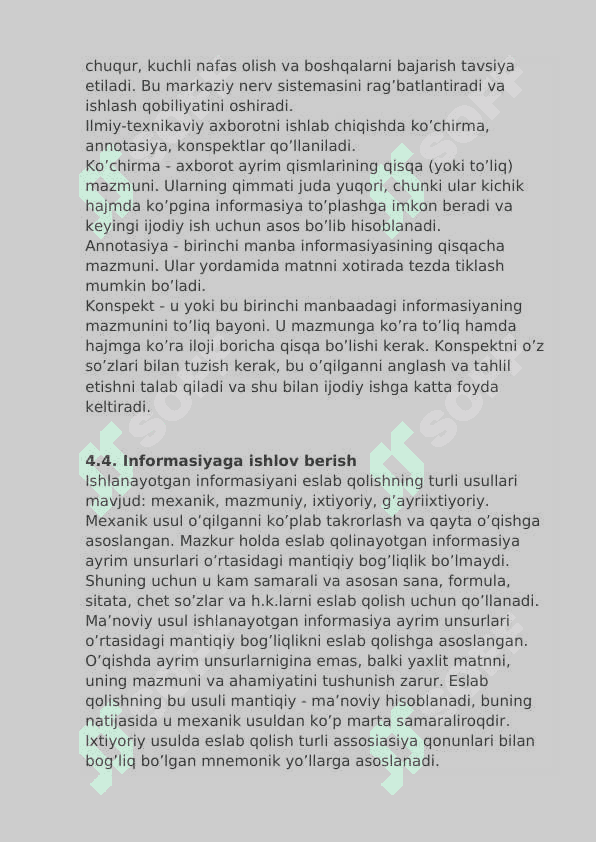 chuqur, kuchli nafas olish va boshqalarni bajarish tavsiya etiladi. Bu markaziy nerv sistemasini rag'batlantiradi va ishlash qobiliyatini oshiradi.
Ilmiy-texnikaviy axborotni ishlab chiqishda ko'chirma, annotasiya, konspektlar qo'llaniladi.
Ko'chirma - axborot ayrim qismlarining qisqa (yoki to'liq) mazmuni. Ularning qimmati juda yuqori, chunki ular kichik hajmda ko'pgina informasiya to'plashga imkon beradi va keyingi ijodiy ish uchun asos bo'lib hisoblanadi.
Annotasiya - birinchi manba informasiyasining qisqacha mazmuni. Ular yordamida matnni xotirada tezda tiklash mumkin bo'ladi.
Konspekt - u yoki bu birinchi manbaadagi informasiyaning mazmunini to'liq bayoni. U mazmunga ko'ra to'liq hamda hajmga ko'ra iloji boricha qisqa bo'lishi kerak. Konspektni o'z so'zlari bilan tuzish kerak, bu o'qilganni anglash va tahlil etishni talab qiladi va shu bilan ijodiy ishga katta foyda keltiradi.

4.4. Informasiyaga ishlov berish
Ishlanayotgan informasiyani eslab qolishning turli usullari mavjud: mexanik, mazmuniy, ixtiyoriy, g'ayriixtiyoriy.
Mexanik usul o'qilganni ko'plab takrorlash va qayta o'qishga asoslangan. Mazkur holda eslab qolinayotgan informasiya ayrim unsurlari o'rtasidagi mantiqiy bog'liqlik bo'lmaydi. Shuning uchun u kam samarali va asosan sana, formula, sitata, chet so'zlar va h.k.larni eslab qolish uchun qo'llanadi.
Ma'noviy usul ishlanayotgan informasiya ayrim unsurlari o'rtasidagi mantiqiy bog'liqlikni eslab qolishga asoslangan. O'qishda ayrim unsurlarnigina emas, balki yaxlit matnni, uning mazmuni va ahamiyatini tushunish zarur. Eslab qolishning bu usuli mantiqiy - ma'noviy hisoblanadi, buning natijasida u mexanik usuldan ko'p marta samaraliroqdir.
Ixtiyoriy usulda eslab qolish turli assosiasiya qonunlari bilan bog'liq bo'lgan mnemonik yo'llarga asoslanadi.